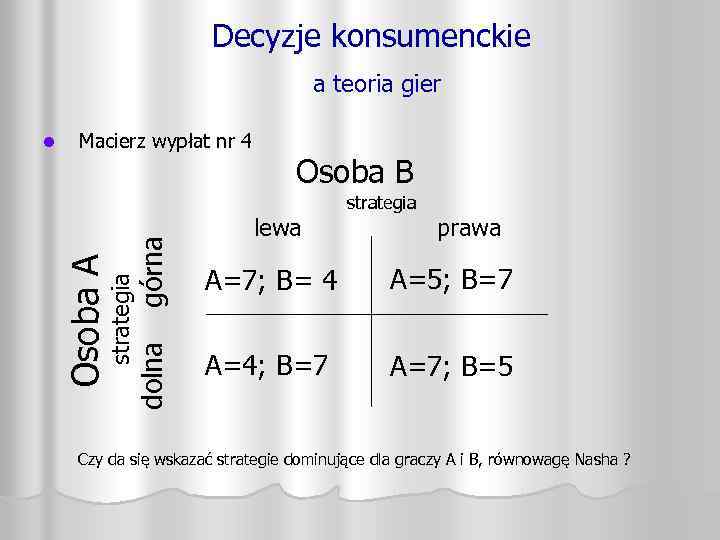 Decyzje konsumenckie

a teoria gier

Macierz wypłat nr 4

Osoba B

strategia

Osoba A

strategia

| | lewa | prawa |
|---|---|---|
| górna | A=7; B= 4 | A=5; B=7 |
| dolna | A=4; B=7 | A=7; B=5 |

Czy da się wskazać strategie dominujące dla graczy A i B, równowagę Nasha ?